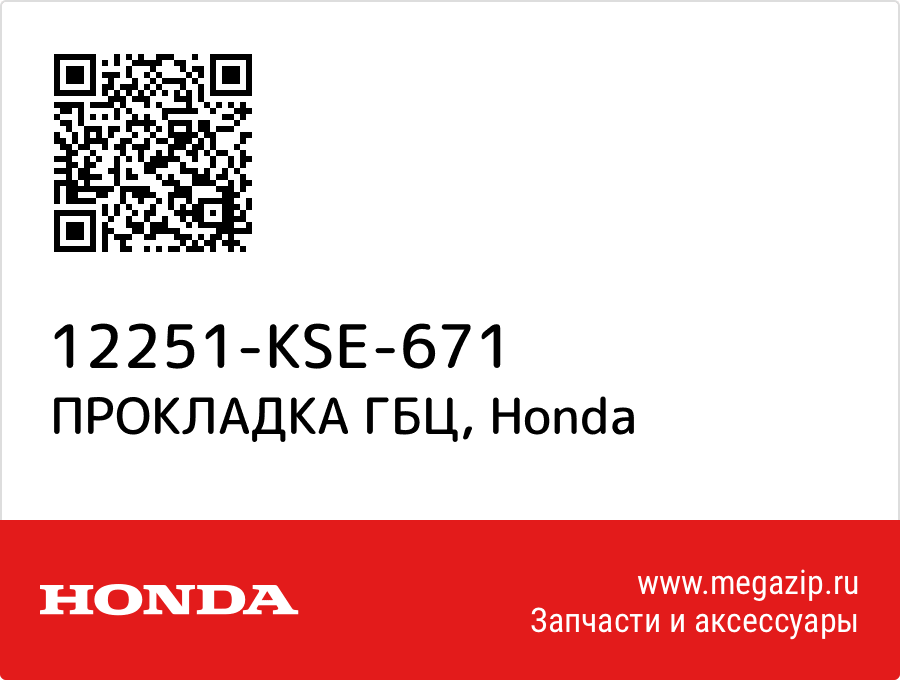 12251-KSE-671
ПРОКЛАДКА ГБЦ, Honda

HONDA

www.megazip.ru
Запчасти и аксессуары